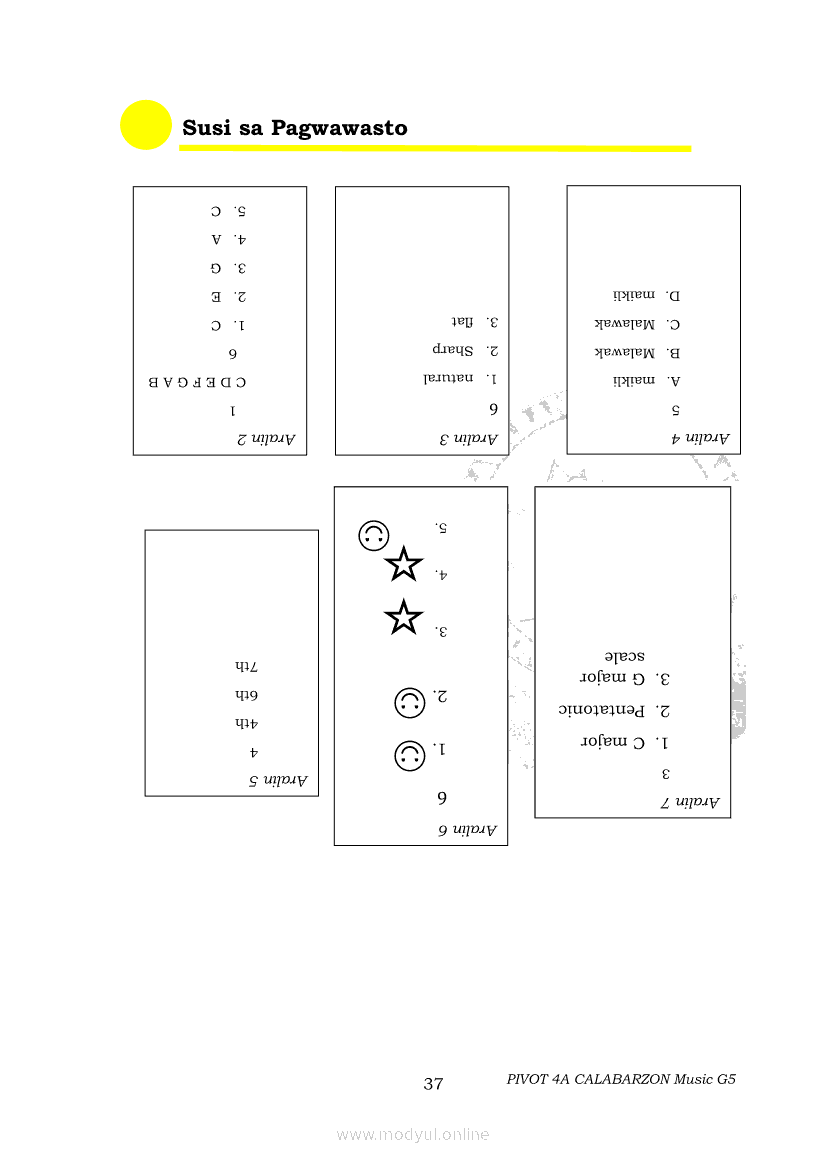 Susi sa Pagwawasto

Aralin 2

1

C D E F G A B

6

1. C
2. E
3. G
4. A
5. C

Aralin 3

6

1. natural
2. Sharp
3. flat

Aralin 4

5

A. maikli
B. Malawak
C. Malawak
D. maikli

Aralin 5

4

4th
6th
7th

Aralin 6

6

1.
2.
3.
4.
5.

Aralin 7

3

1. C major
2. Pentatonic
3. G major scale

37

PIVOT 4A CALABARZON Music G5

www.modyul.online